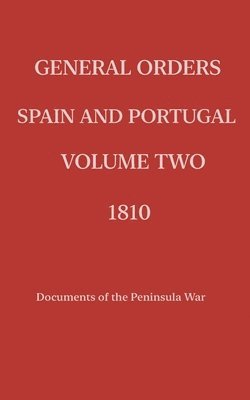 GENERAL ORDERS

SPAIN AND PORTUGAL

VOLUME TWO

1810

Documents of the Peninsula War